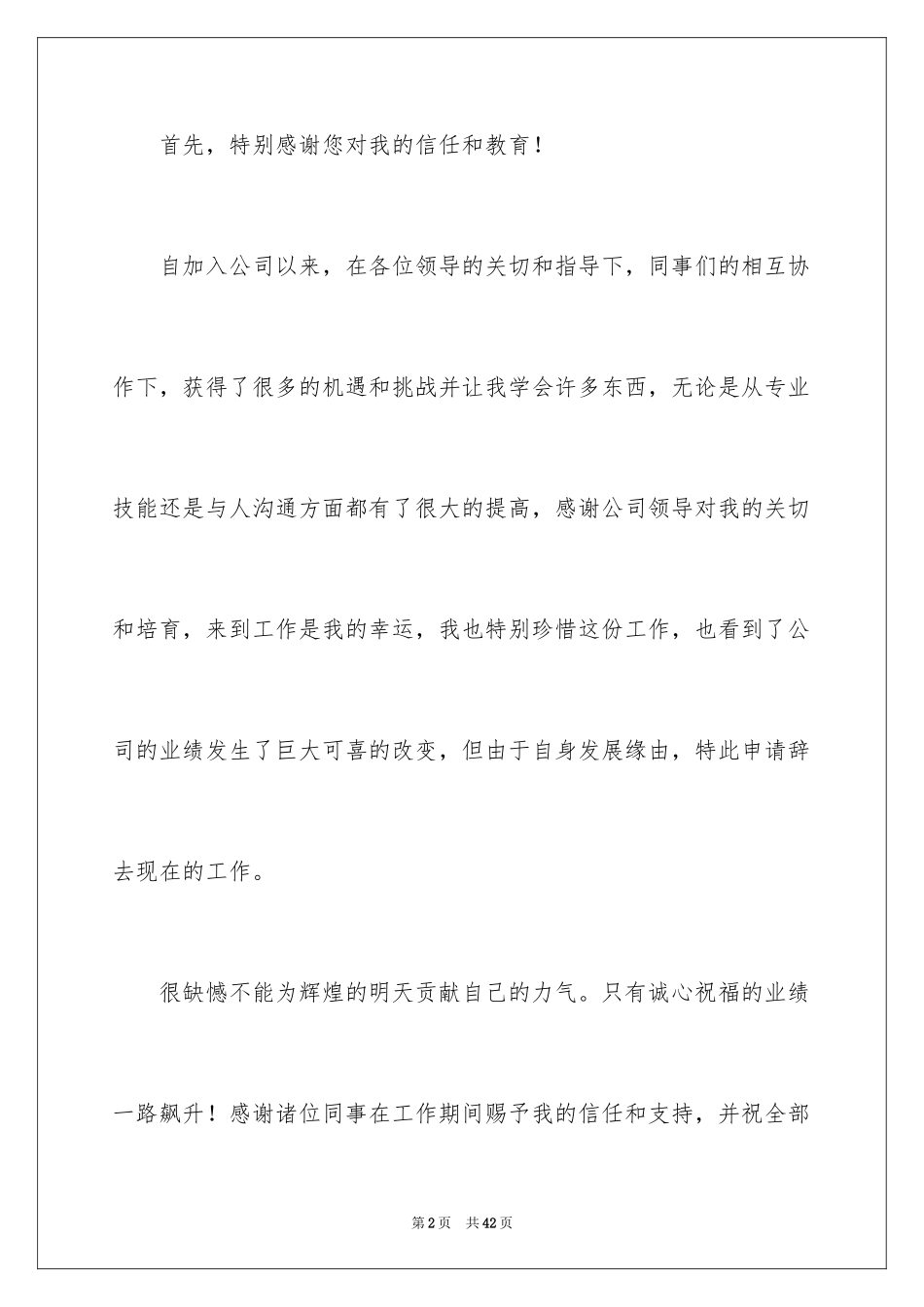 首先，特别感谢您对我的信任和教育！

自加入公司以来，在各位领导的关切和指导下，同事们的相互协作下，获得了很多的机遇和挑战并让我学会许多东西，无论是从专业技能还是与人沟通方面都有了很大的提高，感谢公司领导对我的关切和培育，来到工作是我的幸运，我也特别珍惜这份工作，也看到了公司的业绩发生了巨大可喜的改变，但由于自身发展缘由，特此申请辞去现在的工作。

很缺憾不能为辉煌的明天贡献自己的力气。只有诚心祝福的业绩一路飙升！感谢诸位同事在工作期间赐予我的信任和支持，并祝全部

第2页　共42页